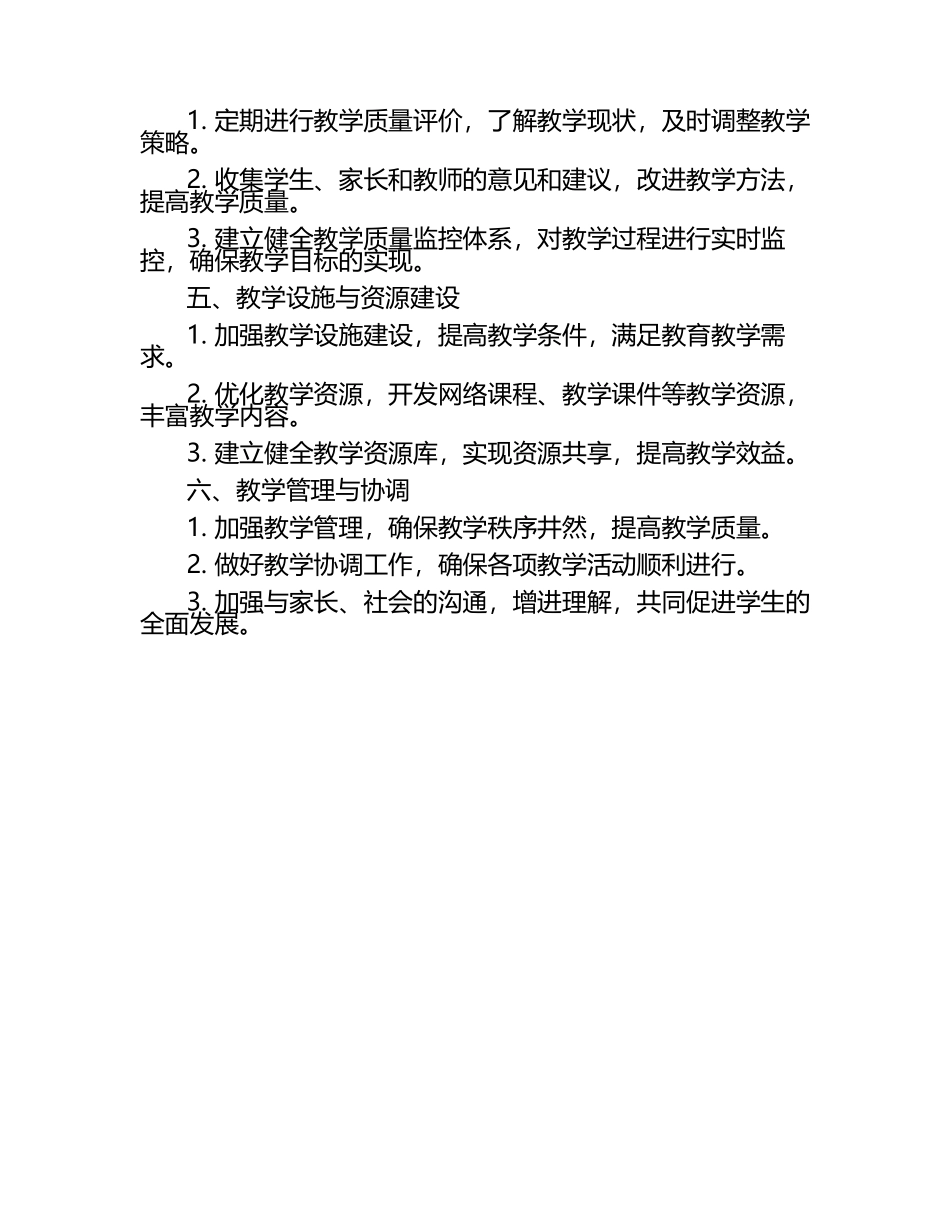 1. 定期进行教学质量评价，了解教学现状，及时调整教学策略。

2. 收集学生、家长和教师的意见和建议，改进教学方法，提高教学质量。

3. 建立健全教学质量监控体系，对教学过程进行实时监控，确保教学目标的实现。

五、教学设施与资源建设

1. 加强教学设施建设，提高教学条件，满足教育教学需求。

2. 优化教学资源，开发网络课程、教学课件等教学资源，丰富教学内容。

3. 建立健全教学资源库，实现资源共享，提高教学效益。

六、教学管理与协调

1. 加强教学管理，确保教学秩序井然，提高教学质量。

2. 做好教学协调工作，确保各项教学活动顺利进行。

3. 加强与家长、社会的沟通，增进理解，共同促进学生的全面发展。